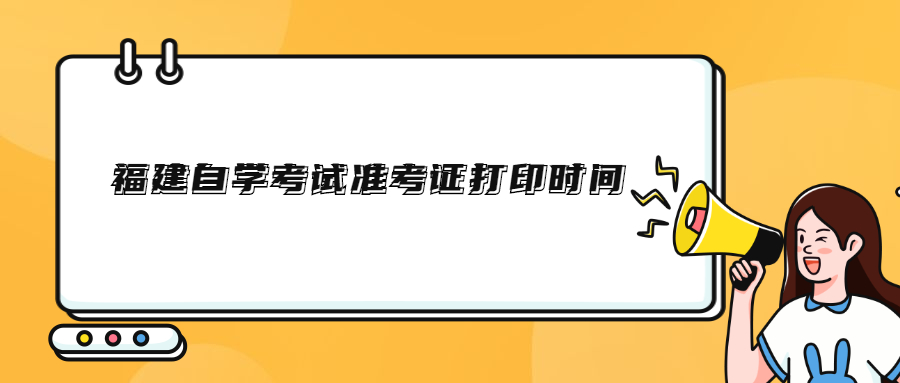 福建自学考试准考证打印时间